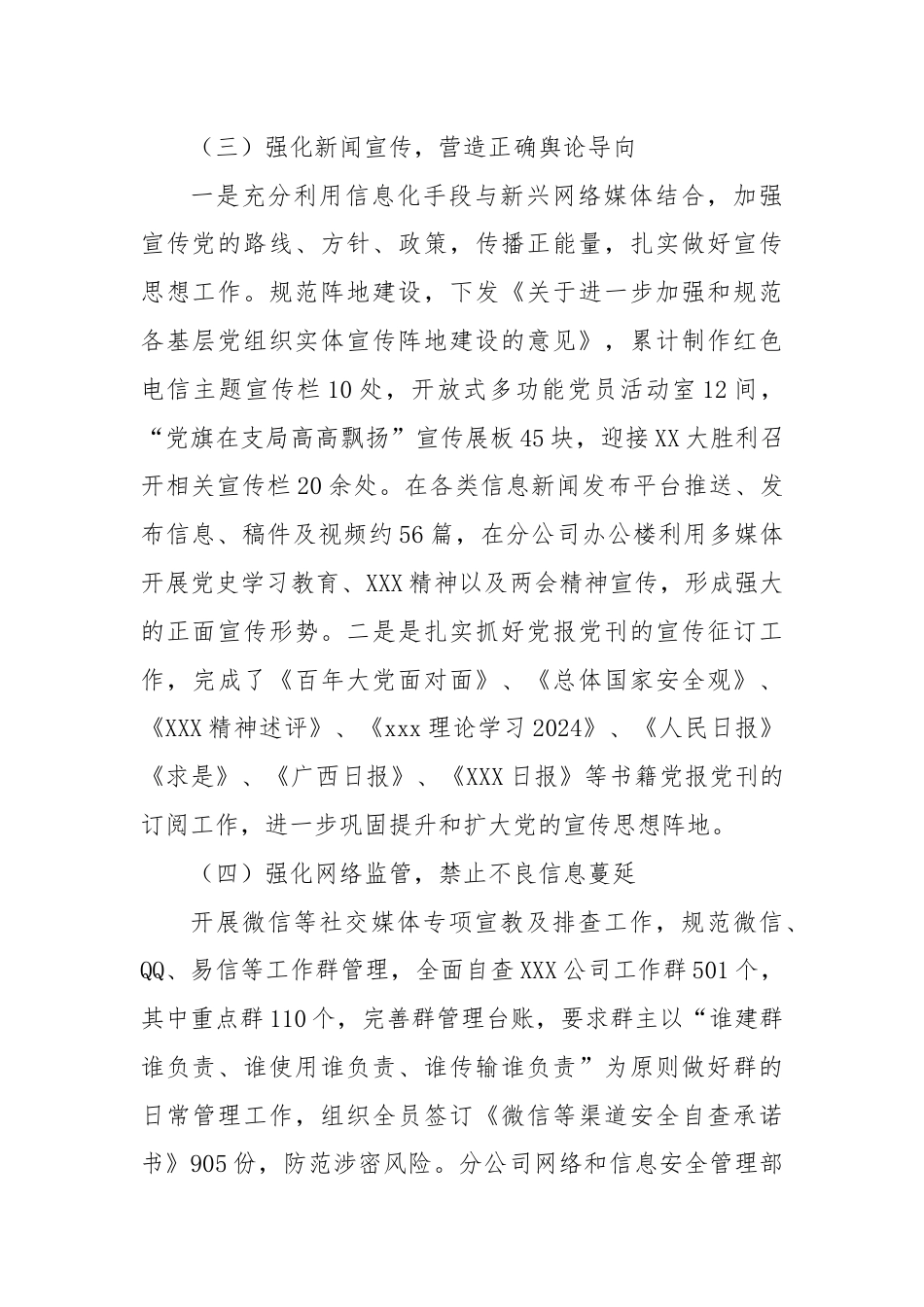 （三）强化新闻宣传，营造正确舆论导向

一是充分利用信息化手段与新兴网络媒体结合，加强宣传党的路线、方针、政策，传播正能量，扎实做好宣传思想工作。规范阵地建设，下发《关于进一步加强和规范各基层党组织实体宣传阵地建设的意见》，累计制作红色电信主题宣传栏10处，开放式多功能党员活动室12间，“党旗在支局高高飘扬”宣传展板45块，迎接XX大胜利召开相关宣传栏20余处。在各类信息新闻发布平台推送、发布信息、稿件及视频约56篇，在分公司办公楼利用多媒体开展党史学习教育、XXX精神以及两会精神宣传，形成强大的正面宣传形势。二是是扎实抓好党报党刊的宣传征订工作，完成了《百年大党面对面》、《总体国家安全观》、《XXX精神述评》、《xxx理论学习2024》、《人民日报》《求是》、《广西日报》、《XXX日报》等书籍党报党刊的订阅工作，进一步巩固提升和扩大党的宣传思想阵地。

（四）强化网络监管，禁止不良信息蔓延

开展微信等社交媒体专项宣教及排查工作，规范微信、QQ、易信等工作群管理，全面自查XXX公司工作群501个，其中重点群110个，完善群管理台账，要求群主以“谁建群谁负责、谁使用谁负责、谁传输谁负责”为原则做好群的日常管理工作，组织全员签订《微信等渠道安全自查承诺书》905份，防范涉密风险。分公司网络和信息安全管理部